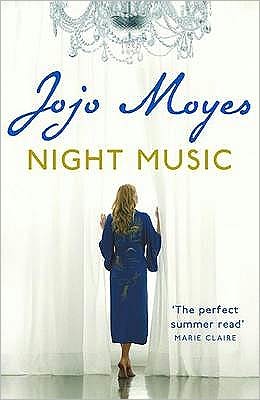 Jojo Moyes
NIGHT MUSIC

'The perfect summer read'
MARIE CLAIRE